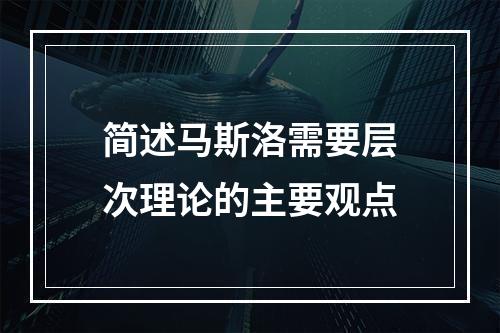 简述马斯洛需要层次理论的主要观点